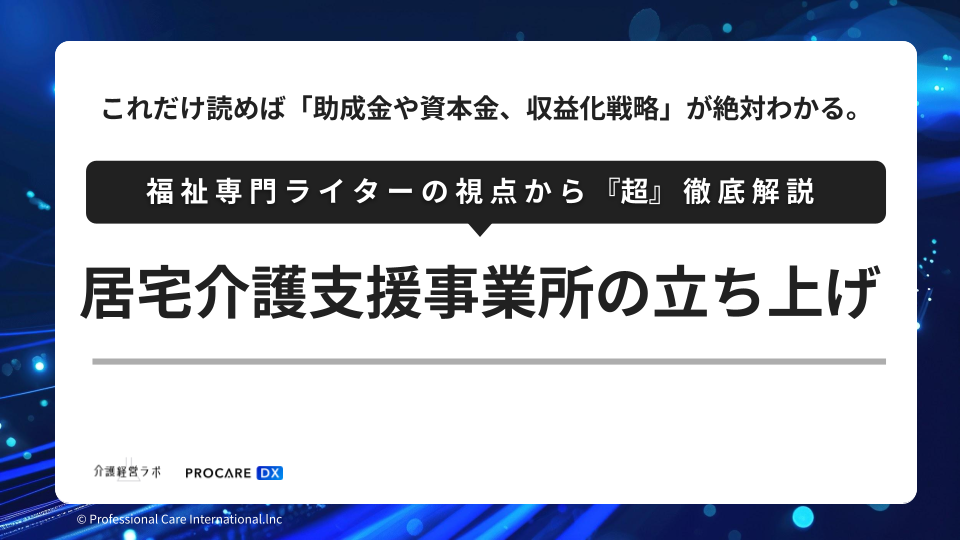 これだけ読めば「助成金や資本金、収益化戦略」が絶対わかる。

福祉専門ライターの視点から『超』徹底解説

居宅介護支援事業所の立ち上げ

介護経営ラボ PROCARE DX

© Professional Care International.Inc